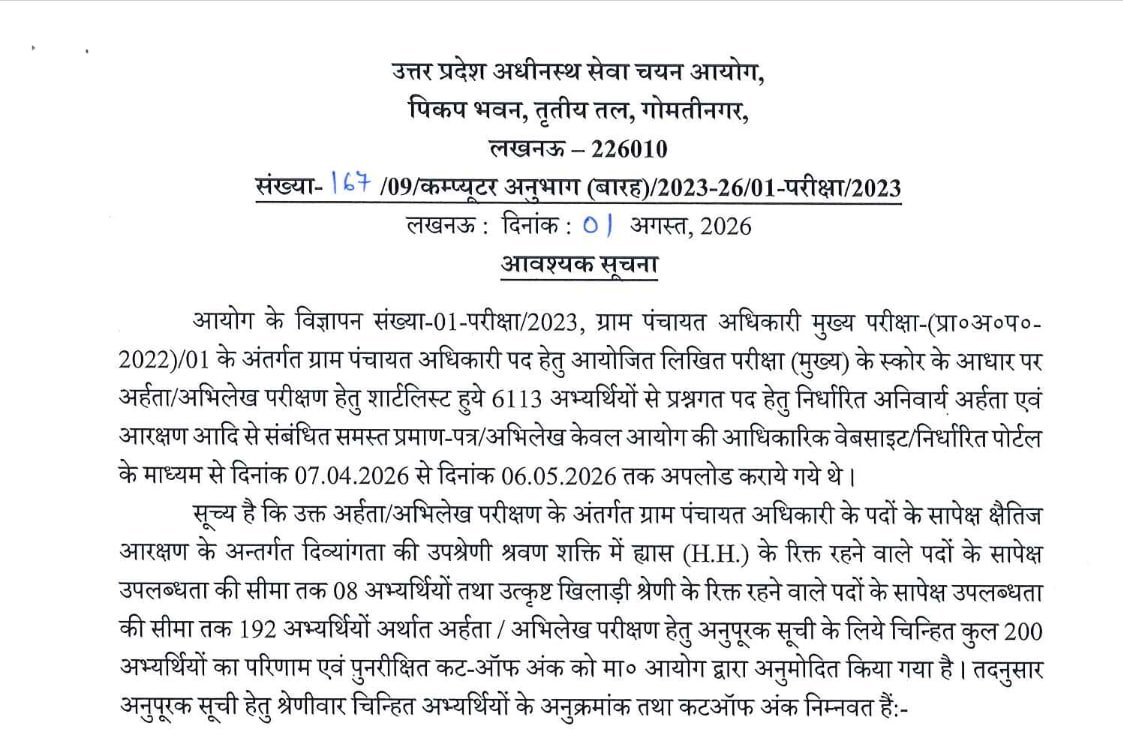 उत्तर प्रदेश अधीनस्थ सेवा चयन आयोग,
पिकप भवन, तृतीय तल, गोमतीनगर,
लखनऊ – 226010
संख्या- 167 /09/कम्प्यूटर अनुभाग (बारह)/2023-26/01-परीक्षा/2023
लखनऊ : दिनांक : 01 अगस्त, 2026
आवश्यक सूचना

आयोग के विज्ञापन संख्या-01-परीक्षा/2023, ग्राम पंचायत अधिकारी मुख्य परीक्षा-(प्रा०अ०प०-2022)/01 के अंतर्गत ग्राम पंचायत अधिकारी पद हेतु आयोजित लिखित परीक्षा (मुख्य) के स्कोर के आधार पर अर्हता/अभिलेख परीक्षण हेतु शार्टलिस्ट हुये 6113 अभ्यर्थियों से प्रश्नगत पद हेतु निर्धारित अनिवार्य अर्हता एवं आरक्षण आदि से संबंधित समस्त प्रमाण-पत्र/अभिलेख केवल आयोग की आधिकारिक वेबसाइट/निर्धारित पोर्टल के माध्यम से दिनांक 07.04.2026 से दिनांक 06.05.2026 तक अपलोड कराये गये थे।

सूच्य है कि उक्त अर्हता/अभिलेख परीक्षण के अंतर्गत ग्राम पंचायत अधिकारी के पदों के सापेक्ष क्षैतिज आरक्षण के अन्तर्गत दिव्यांगता की उपश्रेणी श्रवण शक्ति में ह्रास (H.H.) के रिक्त रहने वाले पदों के सापेक्ष उपलब्धता की सीमा तक 08 अभ्यर्थियों तथा उत्कृष्ट खिलाड़ी श्रेणी के रिक्त रहने वाले पदों के सापेक्ष उपलब्धता की सीमा तक 192 अभ्यर्थियों अर्थात अर्हता / अभिलेख परीक्षण हेतु अनुपूरक सूची के लिये चिन्हित कुल 200 अभ्यर्थियों का परिणाम एवं पुनरीक्षित कट-ऑफ अंक को मा० आयोग द्वारा अनुमोदित किया गया है। तदनुसार अनुपूरक सूची हेतु श्रेणीवार चिन्हित अभ्यर्थियों के अनुक्रमांक तथा कटऑफ अंक निम्नवत हैं:-